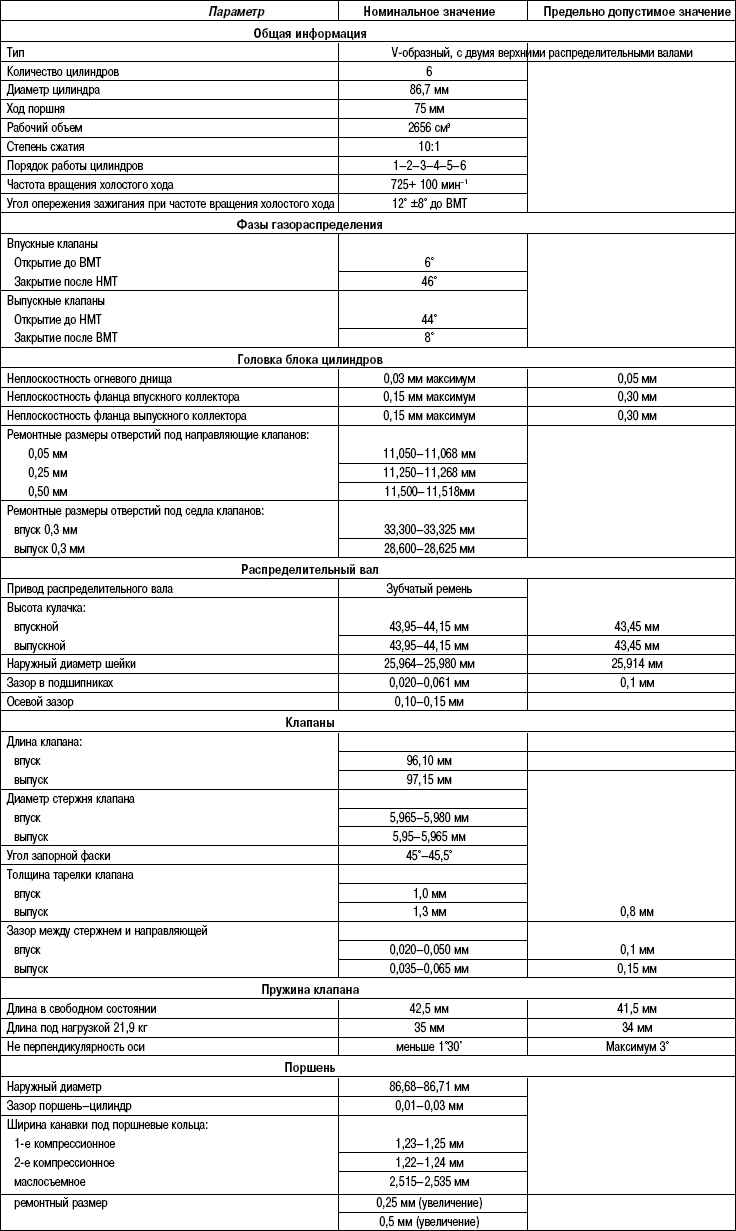 | Параметр | Номинальное значение | Предельно допустимое значение |
|---|---|---|
| **Общая информация** | | |
| Тип | V-образный, с двумя верхними распределительными валами | |
| Количество цилиндров | 6 | |
| Диаметр цилиндра | 86,7 мм | |
| Ход поршня | 75 мм | |
| Рабочий объем | 2656 см³ | |
| Степень сжатия | 10:1 | |
| Порядок работы цилиндров | 1–2–3–4–5–6 | |
| Частота вращения холостого хода | 725+ 100 мин⁻¹ | |
| Угол опережения зажигания при частоте вращения холостого хода | 12° ±8° до ВМТ | |
| **Фазы газораспределения** | | |
| Впускные клапаны | | |
| Открытие до ВМТ | 6° | |
| Закрытие после НМТ | 46° | |
| Выпускные клапаны | | |
| Открытие до НМТ | 44° | |
| Закрытие после ВМТ | 8° | |
| **Головка блока цилиндров** | | |
| Неплоскостность огневого днища | 0,03 мм максимум | 0,05 мм |
| Неплоскостность фланца впускного коллектора | 0,15 мм максимум | 0,30 мм |
| Неплоскостность фланца выпускного коллектора | 0,15 мм максимум | 0,30 мм |
| Ремонтные размеры отверстий под направляющие клапанов: | | |
| 0,05 мм | 11,050–11,068 мм | |
| 0,25 мм | 11,250–11,268 мм | |
| 0,50 мм | 11,500–11,518мм | |
| Ремонтные размеры отверстий под седла клапанов: | | |
| впуск 0,3 мм | 33,300–33,325 мм | |
| выпуск 0,3 мм | 28,600–28,625 мм | |
| **Распределительный вал** | | |
| Привод распределительного вала | Зубчатый ремень | |
| Высота кулачка: | | |
| впускной | 43,95–44,15 мм | 43,45 мм |
| выпускной | 43,95–44,15 мм | 43,45 мм |
| Наружный диаметр шейки | 25,964–25,980 мм | 25,914 мм |
| Зазор в подшипниках | 0,020–0,061 мм | 0,1 мм |
| Осевой зазор | 0,10–0,15 мм | |
| **Клапаны** | | |
| Длина клапана: | | |
| впуск | 96,10 мм | |
| выпуск | 97,15 мм | |
| Диаметр стержня клапана | | |
| впуск | 5,965–5,980 мм | |
| выпуск | 5,95–5,965 мм | |
| Угол запорной фаски | 45°–45,5° | |
| Толщина тарелки клапана | | |
| впуск | 1,0 мм | |
| выпуск | 1,3 мм | 0,8 мм |
| Зазор между стержнем и направляющей | | |
| впуск | 0,020–0,050 мм | 0,1 мм |
| выпуск | 0,035–0,065 мм | 0,15 мм |
| **Пружина клапана** | | |
| Длина в свободном состоянии | 42,5 мм | 41,5 мм |
| Длина под нагрузкой 21,9 кг | 35 мм | 34 мм |
| Не перпендикулярность оси | меньше 1°30' | Максимум 3° |
| **Поршень** | | |
| Наружный диаметр | 86,68–86,71 мм | |
| Зазор поршень–цилиндр | 0,01–0,03 мм | |
| Ширина канавки под поршневые кольца: | | |
| 1-е компрессионное | 1,23–1,25 мм | |
| 2-е компрессионное | 1,22–1,24 мм | |
| маслосъемное | 2,515–2,535 мм | |
| ремонтный размер | 0,25 мм (увеличение) | |
| | 0,5 мм (увеличение) | |